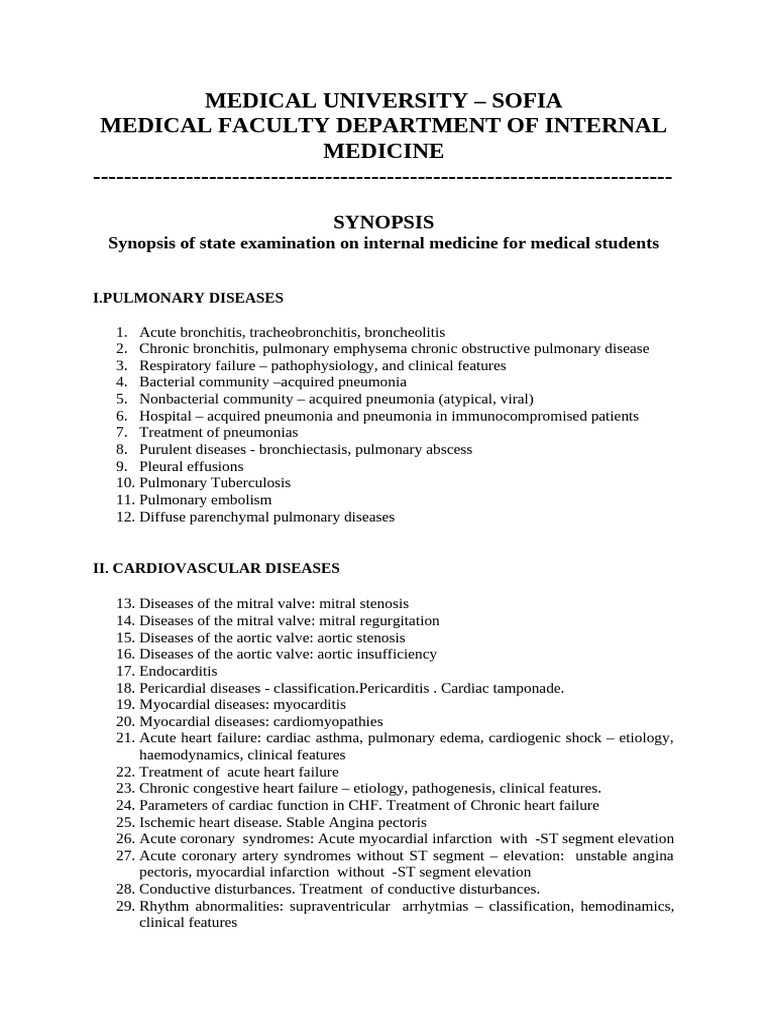 MEDICAL UNIVERSITY – SOFIA
MEDICAL FACULTY DEPARTMENT OF INTERNAL MEDICINE
---------------------------------------------------------------------------

SYNOPSIS
Synopsis of state examination on internal medicine for medical students

I.PULMONARY DISEASES

1. Acute bronchitis, tracheobronchitis, broncheolitis
2. Chronic bronchitis, pulmonary emphysema chronic obstructive pulmonary disease
3. Respiratory failure – pathophysiology, and clinical features
4. Bacterial community –acquired pneumonia
5. Nonbacterial community – acquired pneumonia (atypical, viral)
6. Hospital – acquired pneumonia and pneumonia in immunocompromised patients
7. Treatment of pneumonias
8. Purulent diseases - bronchiectasis, pulmonary abscess
9. Pleural effusions
10. Pulmonary Tuberculosis
11. Pulmonary embolism
12. Diffuse parenchymal pulmonary diseases

II. CARDIOVASCULAR DISEASES

13. Diseases of the mitral valve: mitral stenosis
14. Diseases of the mitral valve: mitral regurgitation
15. Diseases of the aortic valve: aortic stenosis
16. Diseases of the aortic valve: aortic insufficiency
17. Endocarditis
18. Pericardial diseases - classification.Pericarditis . Cardiac tamponade.
19. Myocardial diseases: myocarditis
20. Myocardial diseases: cardiomyopathies
21. Acute heart failure: cardiac asthma, pulmonary edema, cardiogenic shock – etiology, haemodynamics, clinical features
22. Treatment of acute heart failure
23. Chronic congestive heart failure – etiology, pathogenesis, clinical features.
24. Parameters of cardiac function in CHF. Treatment of Chronic heart failure
25. Ischemic heart disease. Stable Angina pectoris
26. Acute coronary syndromes: Acute myocardial infarction with -ST segment elevation
27. Acute coronary artery syndromes without ST segment – elevation: unstable angina pectoris, myocardial infarction without -ST segment elevation
28. Conductive disturbances. Treatment of conductive disturbances.
29. Rhythm abnormalities: supraventricular arrhytmias – classification, hemodinamics, clinical features